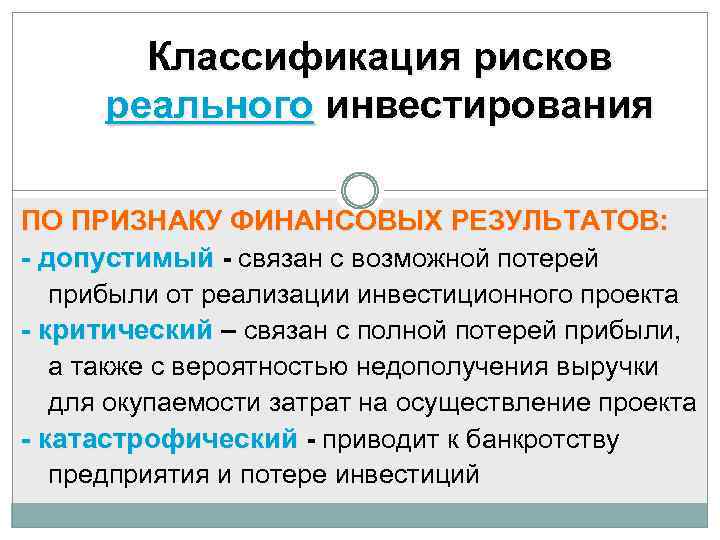 Классификация рисков реального инвестирования

ПО ПРИЗНАКУ ФИНАНСОВЫХ РЕЗУЛЬТАТОВ:

- допустимый - связан с возможной потерей прибыли от реализации инвестиционного проекта

- критический – связан с полной потерей прибыли, а также с вероятностью недополучения выручки для окупаемости затрат на осуществление проекта

- катастрофический - приводит к банкротству предприятия и потере инвестиций